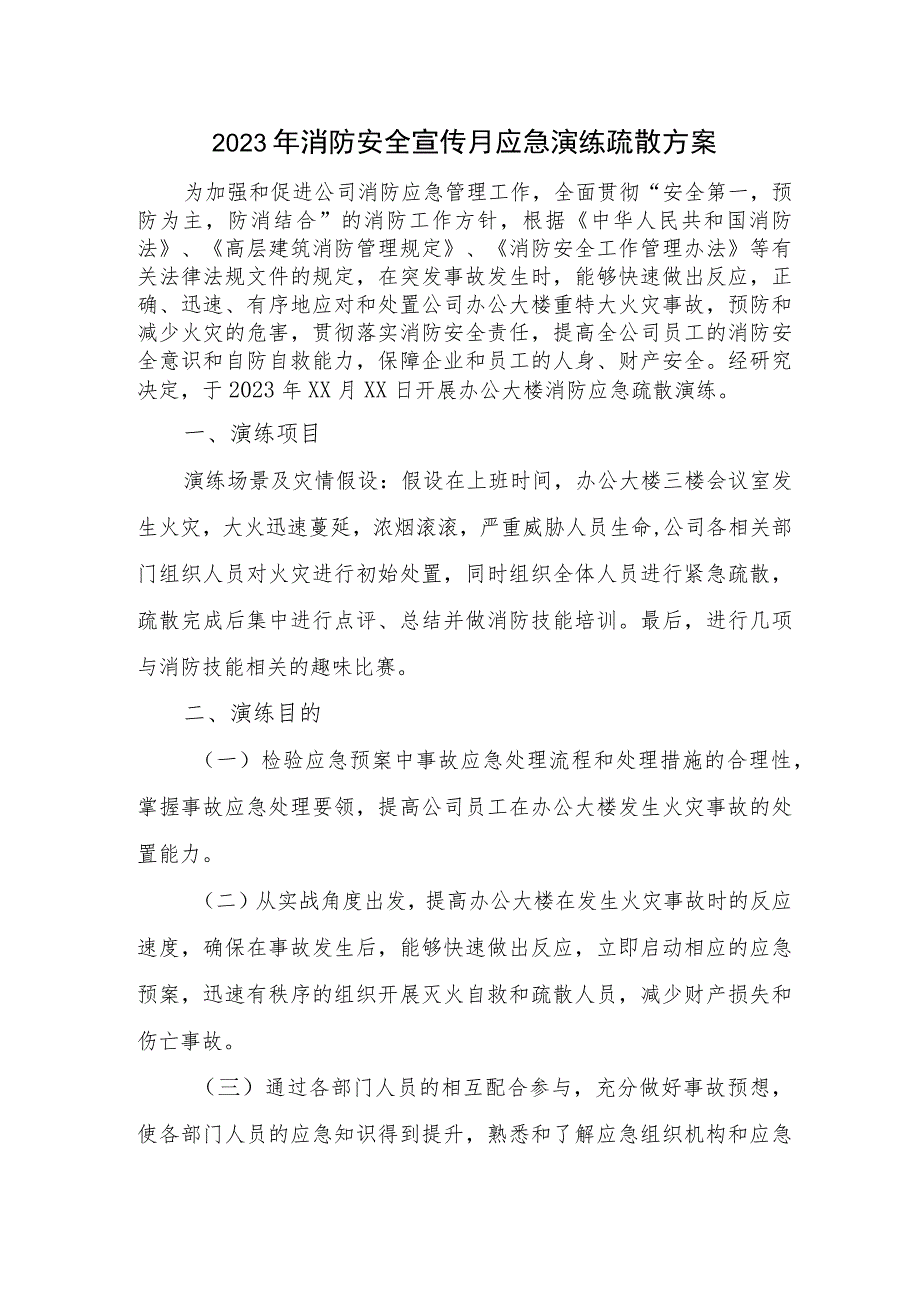 2023年消防安全宣传月应急演练疏散方案

为加强和促进公司消防应急管理工作，全面贯彻“安全第一，预防为主，防消结合”的消防工作方针，根据《中华人民共和国消防法》、《高层建筑消防管理规定》、《消防安全工作管理办法》等有关法律法规文件的规定，在突发事故发生时，能够快速做出反应，正确、迅速、有序地应对和处置公司办公大楼重特大火灾事故，预防和减少火灾的危害，贯彻落实消防安全责任，提高全公司员工的消防安全意识和自防自救能力，保障企业和员工的人身、财产安全。经研究决定，于2023年XX月XX日开展办公大楼消防应急疏散演练。

一、演练项目

演练场景及灾情假设：假设在上班时间，办公大楼三楼会议室发生火灾，大火迅速蔓延，浓烟滚滚，严重威胁人员生命,公司各相关部门组织人员对火灾进行初始处置，同时组织全体人员进行紧急疏散，疏散完成后集中进行点评、总结并做消防技能培训。最后，进行几项与消防技能相关的趣味比赛。

二、演练目的

（一）检验应急预案中事故应急处理流程和处理措施的合理性，掌握事故应急处理要领，提高公司员工在办公大楼发生火灾事故的处置能力。

（二）从实战角度出发，提高办公大楼在发生火灾事故时的反应速度，确保在事故发生后，能够快速做出反应，立即启动相应的应急预案，迅速有秩序的组织开展灭火自救和疏散人员，减少财产损失和伤亡事故。

（三）通过各部门人员的相互配合参与，充分做好事故预想，使各部门人员的应急知识得到提升，熟悉和了解应急组织机构和应急